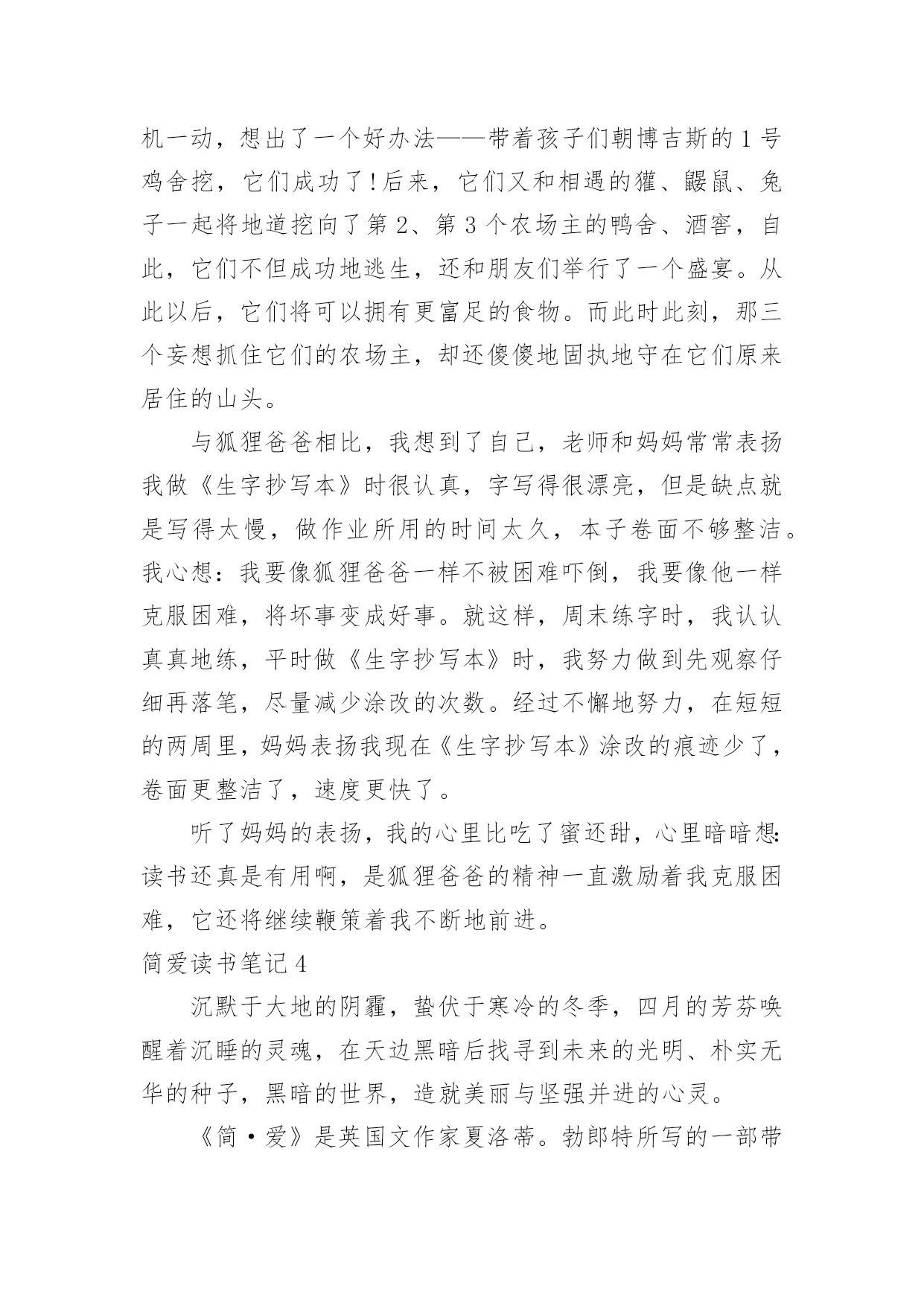 机一动，想出了一个好办法——带着孩子们朝博吉斯的1号鸡舍挖，它们成功了!后来，它们又和相遇的獾、鼹鼠、兔子一起将地道挖向了第2、第3个农场主的鸭舍、酒窖，自此，它们不但成功地逃生，还和朋友们举行了一个盛宴。从此以后，它们将可以拥有更富足的食物。而此时此刻，那三个妄想抓住它们的农场主，却还傻傻地固执地守在它们原来居住的山头。

与狐狸爸爸相比，我想到了自己，老师和妈妈常常表扬我做《生字抄写本》时很认真，字写得很漂亮，但是缺点就是写得太慢，做作业所用的时间太久，本子卷面不够整洁。我心想：我要像狐狸爸爸一样不被困难吓倒，我要像他一样克服困难，将坏事变成好事。就这样，周末练字时，我认认真真地练，平时做《生字抄写本》时，我努力做到先观察仔细再落笔，尽量减少涂改的次数。经过不懈地努力，在短短的两周里，妈妈表扬我现在《生字抄写本》涂改的痕迹少了，卷面更整洁了，速度更快了。

听了妈妈的表扬，我的心里比吃了蜜还甜，心里暗暗想:读书还真是有用啊，是狐狸爸爸的精神一直激励着我克服困难，它还将继续鞭策着我不断地前进。

简爱读书笔记4

沉默于大地的阴霾，蛰伏于寒冷的冬季，四月的芳芬唤醒着沉睡的灵魂，在天边黑暗后找寻到未来的光明、朴实无华的种子，黑暗的世界，造就美丽与坚强并进的心灵。

《简·爱》是英国文作家夏洛蒂。勃郎特所写的一部带